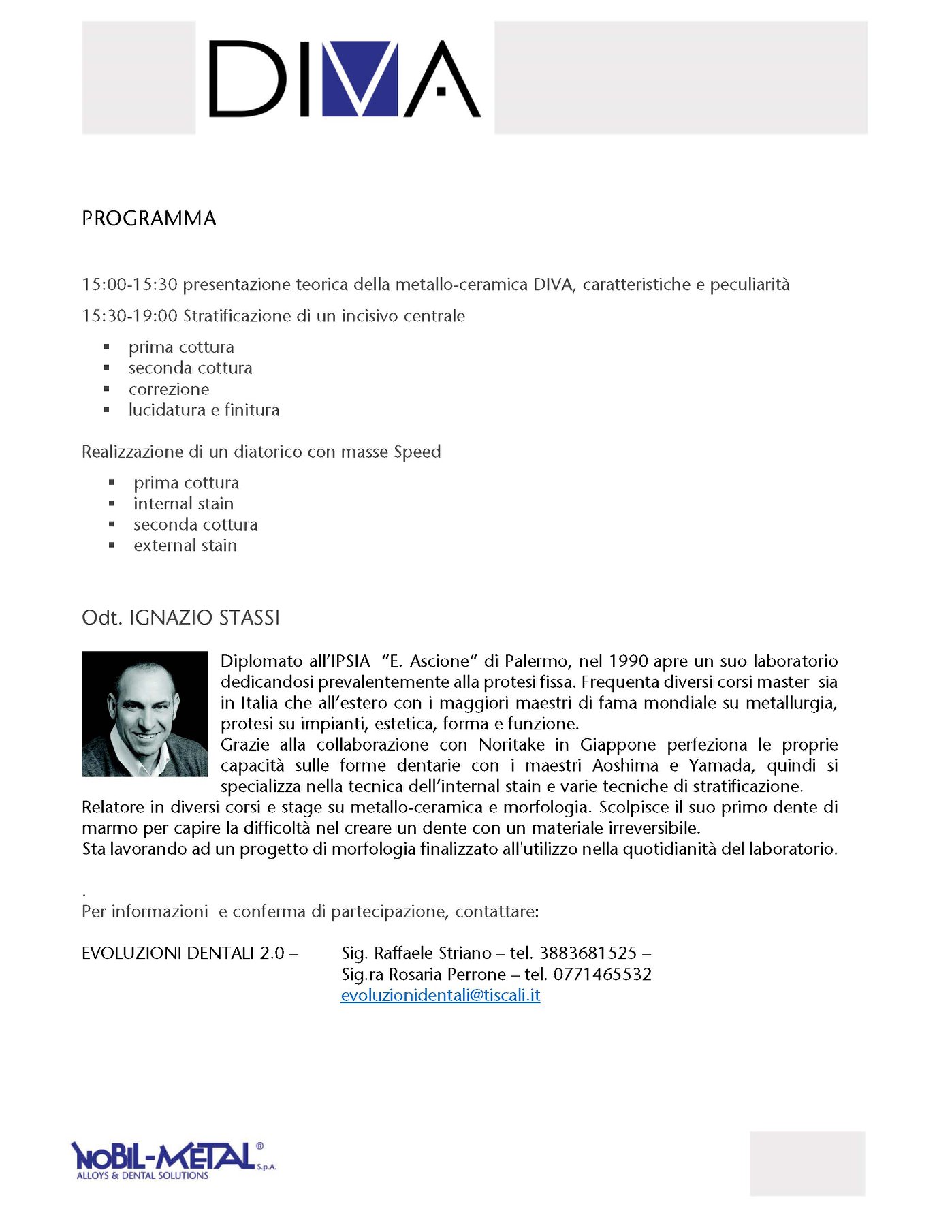 DIVA

PROGRAMMA

15:00-15:30 presentazione teorica della metallo-ceramica DIVA, caratteristiche e peculiarità

15:30-19:00 Stratificazione di un incisivo centrale

• prima cottura
• seconda cottura
• correzione
• lucidatura e finitura

Realizzazione di un diatorico con masse Speed

• prima cottura
• internal stain
• seconda cottura
• external stain

Odt. IGNAZIO STASSI

Diplomato all'IPSIA "E. Ascione" di Palermo, nel 1990 apre un suo laboratorio dedicandosi prevalentemente alla protesi fissa. Frequenta diversi corsi master sia in Italia che all'estero con i maggiori maestri di fama mondiale su metallurgia, protesi su impianti, estetica, forma e funzione.
Grazie alla collaborazione con Noritake in Giappone perfeziona le proprie capacità sulle forme dentarie con i maestri Aoshima e Yamada, quindi si specializza nella tecnica dell'internal stain e varie tecniche di stratificazione.
Relatore in diversi corsi e stage su metallo-ceramica e morfologia. Scolpisce il suo primo dente di marmo per capire la difficoltà nel creare un dente con un materiale irreversibile.
Sta lavorando ad un progetto di morfologia finalizzato all'utilizzo nella quotidianità del laboratorio.

.
Per informazioni e conferma di partecipazione, contattare:

EVOLUZIONI DENTALI 2.0 – Sig. Raffaele Striano – tel. 3883681525 –
Sig.ra Rosaria Perrone – tel. 0771465532
evoluzionidentali@tiscali.it

NOBIL-METAL® S.p.A.
ALLOYS & DENTAL SOLUTIONS